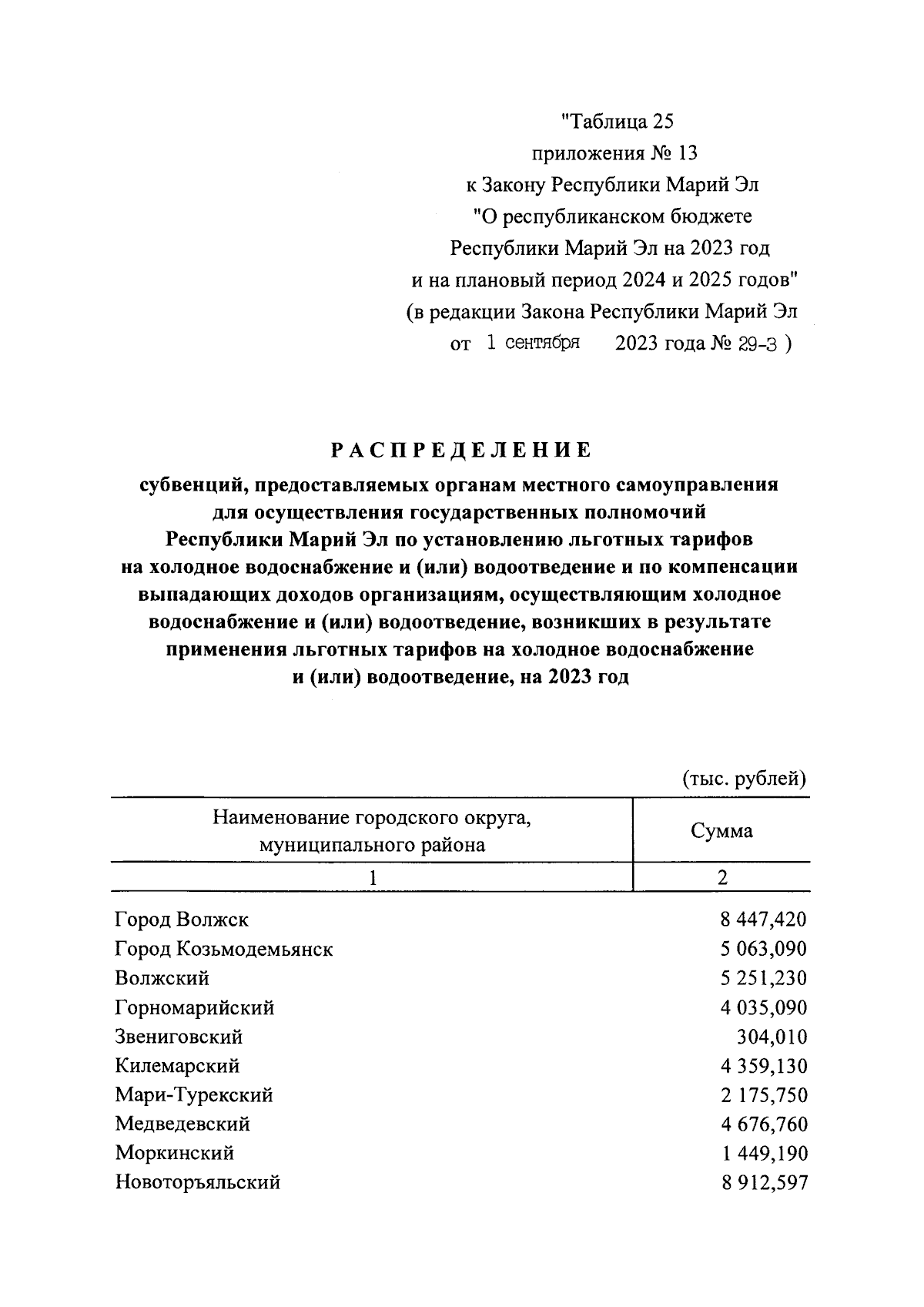 "Таблица 25
приложения № 13
к Закону Республики Марий Эл
"О республиканском бюджете
Республики Марий Эл на 2023 год
и на плановый период 2024 и 2025 годов"
(в редакции Закона Республики Марий Эл
от 1 сентября 2023 года № 29-З )

РАСПРЕДЕЛЕНИЕ
субвенций, предоставляемых органам местного самоуправления для осуществления государственных полномочий Республики Марий Эл по установлению льготных тарифов на холодное водоснабжение и (или) водоотведение и по компенсации выпадающих доходов организациям, осуществляющим холодное водоснабжение и (или) водоотведение, возникших в результате применения льготных тарифов на холодное водоснабжение и (или) водоотведение, на 2023 год

(тыс. рублей)

| Наименование городского округа, муниципального района | Сумма |
|---|---|
| 1 | 2 |
| Город Волжск | 8 447,420 |
| Город Козьмодемьянск | 5 063,090 |
| Волжский | 5 251,230 |
| Горномарийский | 4 035,090 |
| Звениговский | 304,010 |
| Килемарский | 4 359,130 |
| Мари-Турекский | 2 175,750 |
| Медведевский | 4 676,760 |
| Моркинский | 1 449,190 |
| Новоторъяльский | 8 912,597 |